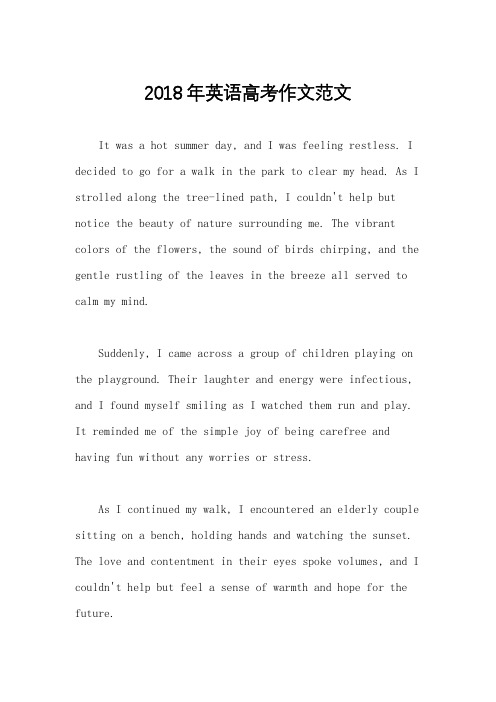 2018年英语高考作文范文

It was a hot summer day, and I was feeling restless. I decided to go for a walk in the park to clear my head. As I strolled along the tree-lined path, I couldn't help but notice the beauty of nature surrounding me. The vibrant colors of the flowers, the sound of birds chirping, and the gentle rustling of the leaves in the breeze all served to calm my mind.

Suddenly, I came across a group of children playing on the playground. Their laughter and energy were infectious, and I found myself smiling as I watched them run and play. It reminded me of the simple joy of being carefree and having fun without any worries or stress.

As I continued my walk, I encountered an elderly couple sitting on a bench, holding hands and watching the sunset. The love and contentment in their eyes spoke volumes, and I couldn't help but feel a sense of warmth and hope for the future.